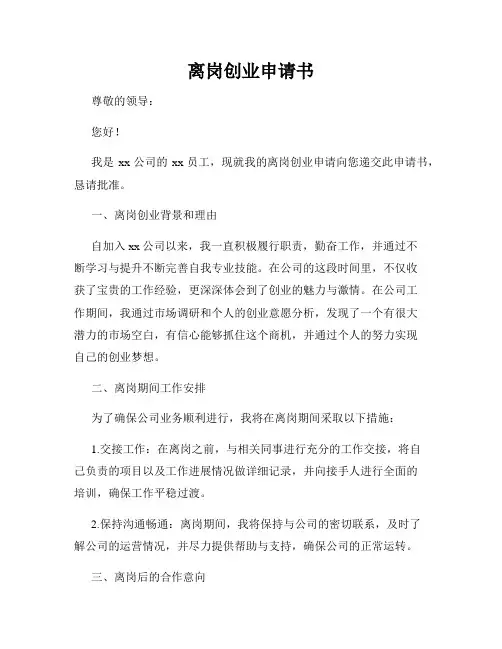 离岗创业申请书

尊敬的领导：

您好！

我是 xx 公司的 xx 员工，现就我的离岗创业申请向您递交此申请书，恳请批准。

一、离岗创业背景和理由

自加入 xx 公司以来，我一直积极履行职责，勤奋工作，并通过不断学习与提升不断完善自我专业技能。在公司的这段时间里，不仅收获了宝贵的工作经验，更深深体会到了创业的魅力与激情。在公司工作期间，我通过市场调研和个人的创业意愿分析，发现了一个有很大潜力的市场空白，有信心能够抓住这个商机，并通过个人的努力实现自己的创业梦想。

二、离岗期间工作安排

为了确保公司业务顺利进行，我将在离岗期间采取以下措施：

1.交接工作：在离岗之前，与相关同事进行充分的工作交接，将自己负责的项目以及工作进展情况做详细记录，并向接手人进行全面的培训，确保工作平稳过渡。

2.保持沟通畅通：离岗期间，我将保持与公司的密切联系，及时了解公司的运营情况，并尽力提供帮助与支持，确保公司的正常运转。

三、离岗后的合作意向